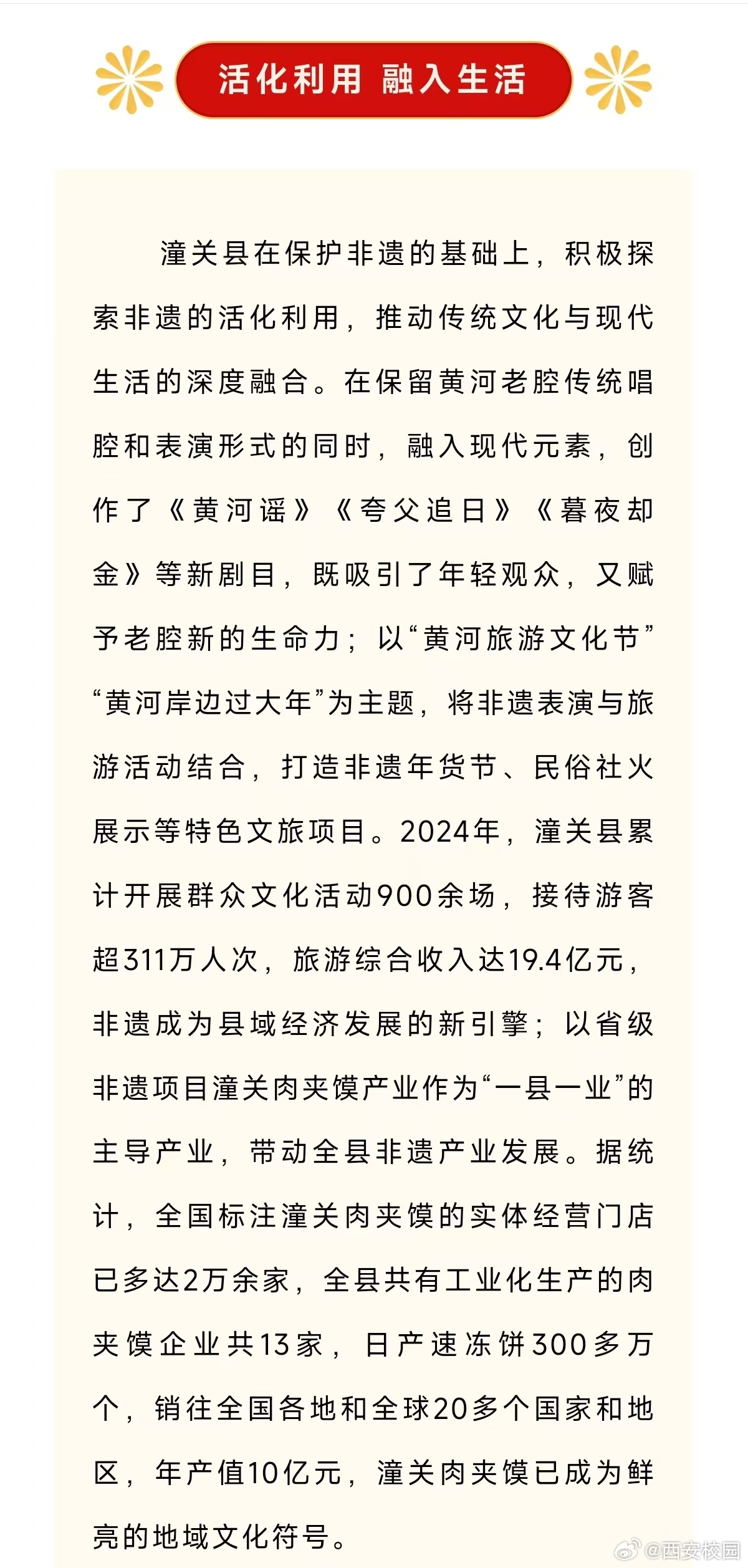 活化利用 融入生活

潼关县在保护非遗的基础上，积极探索非遗的活化利用，推动传统文化与现代生活的深度融合。在保留黄河老腔传统唱腔和表演形式的同时，融入现代元素，创作了《黄河谣》《夸父追日》《暮夜却金》等新剧目，既吸引了年轻观众，又赋予老腔新的生命力；以“黄河旅游文化节”“黄河岸边过大年”为主题，将非遗表演与旅游活动结合，打造非遗年货节、民俗社火展示等特色文旅项目。2024年，潼关县累计开展群众文化活动900余场，接待游客超311万人次，旅游综合收入达19.4亿元，非遗成为县域经济发展的新引擎；以省级非遗项目潼关肉夹馍产业作为“一县一业”的主导产业，带动全县非遗产业发展。据统计，全国标注潼关肉夹馍的实体经营门店已多达2万余家，全县共有工业化生产的肉夹馍企业共13家，日产速冻饼300多万个，销往全国各地和全球20多个国家和地区，年产值10亿元，潼关肉夹馍已成为鲜亮的地域文化符号。

@西安校园